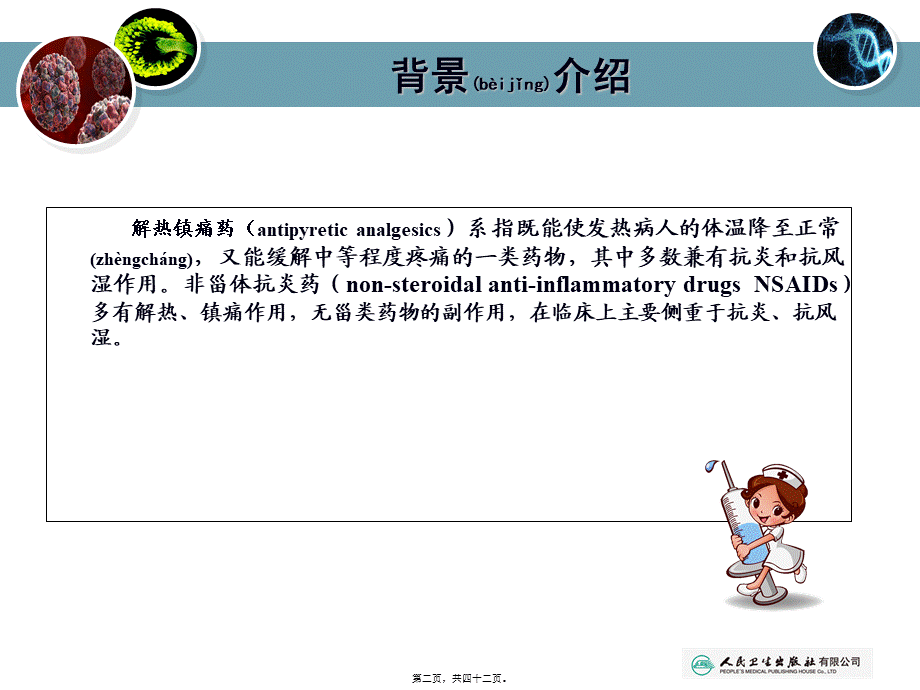 背景(bèijǐng)介绍

解热镇痛药（antipyretic analgesics）系指既能使发热病人的体温降至正常(zhèngcháng)，又能缓解中等程度疼痛的一类药物，其中多数兼有抗炎和抗风湿作用。非甾体抗炎药（non-steroidal anti-inflammatory drugs NSAIDs）多有解热、镇痛作用，无甾类药物的副作用，在临床上主要侧重于抗炎、抗风湿。

人民卫生出版社有限公司
PEOPLE'S MEDICAL PUBLISHING HOUSE Co., LTD

第二页，共四十二页。